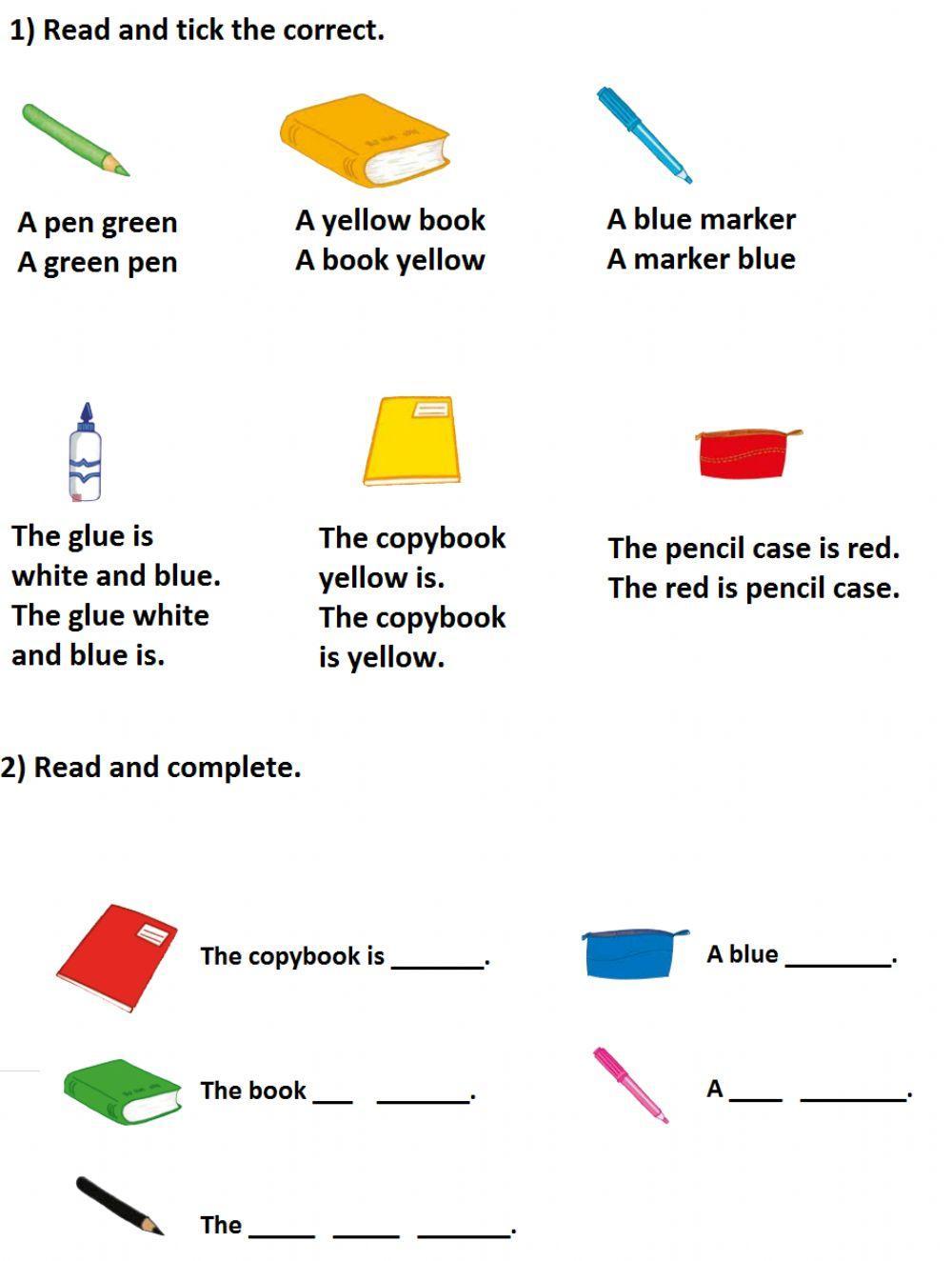 1) Read and tick the correct.

A pen green
A green pen

A yellow book
A book yellow

A blue marker
A marker blue

The glue is white and blue.
The glue white and blue is.

The copybook yellow is.
The copybook is yellow.

The pencil case is red.
The red is pencil case.

2) Read and complete.

The copybook is ____.

A blue ____.

The book ____ ____.

A ____ ____.

The ____ ____ ____.